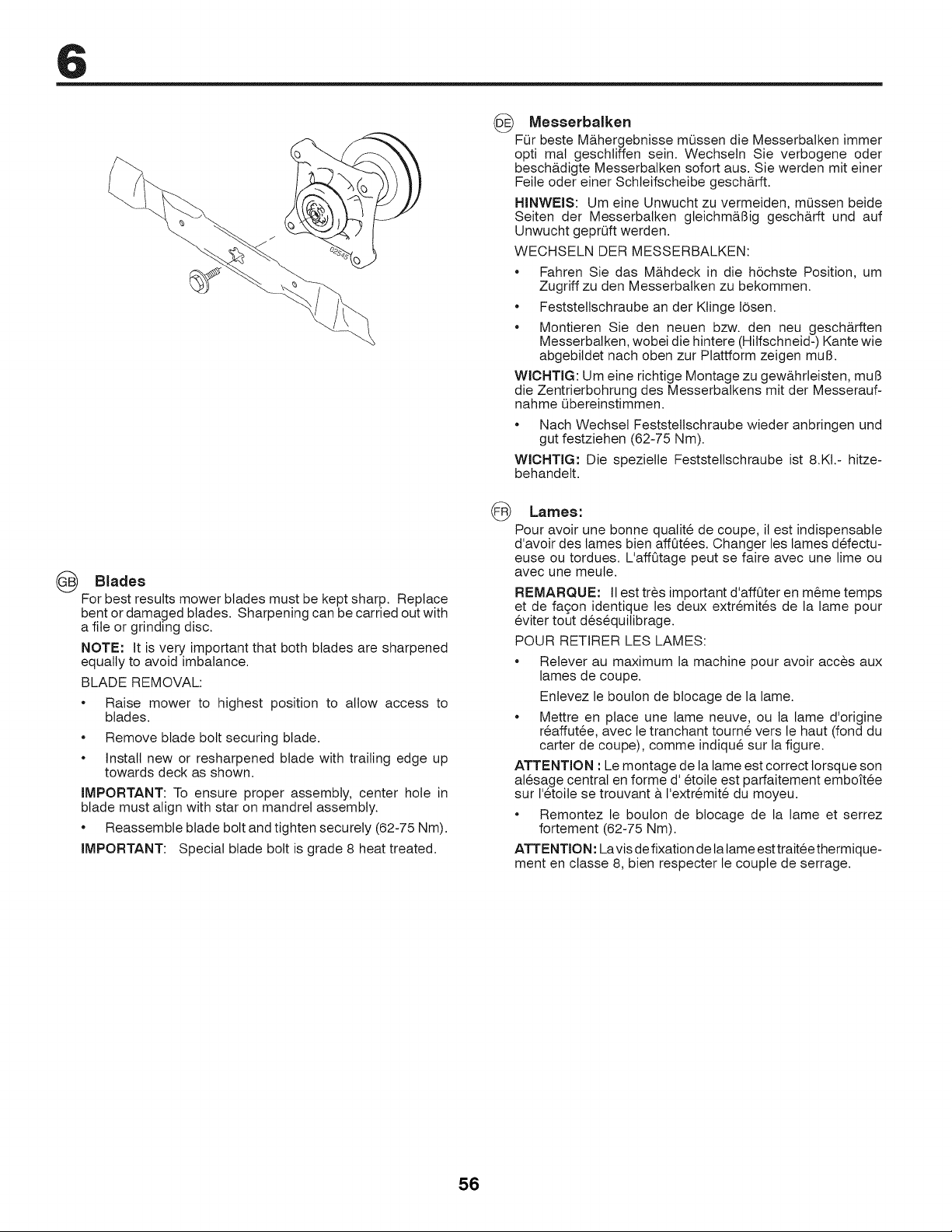 6

02545

GB Blades

For best results mower blades must be kept sharp. Replace bent or damaged blades. Sharpening can be carried out with a file or grinding disc.

NOTE: It is very important that both blades are sharpened equally to avoid imbalance.

BLADE REMOVAL:

• Raise mower to highest position to allow access to blades.

• Remove blade bolt securing blade.

• Install new or resharpened blade with trailing edge up towards deck as shown.

IMPORTANT: To ensure proper assembly, center hole in blade must align with star on mandrel assembly.

• Reassemble blade bolt and tighten securely (62-75 Nm).

IMPORTANT: Special blade bolt is grade 8 heat treated.

DE Messerbalken

Für beste Mähergebnisse müssen die Messerbalken immer opti mal geschliffen sein. Wechseln Sie verbogene oder beschädigte Messerbalken sofort aus. Sie werden mit einer Feile oder einer Schleifscheibe geschärft.

HINWEIS: Um eine Unwucht zu vermeiden, müssen beide Seiten der Messerbalken gleichmäßig geschärft und auf Unwucht geprüft werden.

WECHSELN DER MESSERBALKEN:

• Fahren Sie das Mähdeck in die höchste Position, um Zugriff zu den Messerbalken zu bekommen.

• Feststellschraube an der Klinge lösen.

• Montieren Sie den neuen bzw. den neu geschärften Messerbalken, wobei die hintere (Hilfschneid-) Kante wie abgebildet nach oben zur Plattform zeigen muß.

WICHTIG: Um eine richtige Montage zu gewährleisten, muß die Zentrierbohrung des Messerbalkens mit der Messeraufnahme übereinstimmen.

• Nach Wechsel Feststellschraube wieder anbringen und gut festziehen (62-75 Nm).

WICHTIG: Die spezielle Feststellschraube ist 8.Kl.- hitzebehandelt.

FR Lames:

Pour avoir une bonne qualité de coupe, il est indispensable d'avoir des lames bien affûtées. Changer les lames défectueuse ou tordues. L'affûtage peut se faire avec une lime ou avec une meule.

REMARQUE: Il est très important d'affûter en même temps et de façon identique les deux extrémités de la lame pour éviter tout déséquilibrage.

POUR RETIRER LES LAMES:

• Relever au maximum la machine pour avoir accès aux lames de coupe.

Enlevez le boulon de blocage de la lame.

• Mettre en place une lame neuve, ou la lame d'origine réaffutée, avec le tranchant tourné vers le haut (fond du carter de coupe), comme indiqué sur la figure.

ATTENTION : Le montage de la lame est correct lorsque son alésage central en forme d' étoile est parfaitement emboîtée sur l'étoile se trouvant à l'extrémité du moyeu.

• Remontez le boulon de blocage de la lame et serrez fortement (62-75 Nm).

ATTENTION: La vis de fixation de la lame est traitée thermiquement en classe 8, bien respecter le couple de serrage.

56